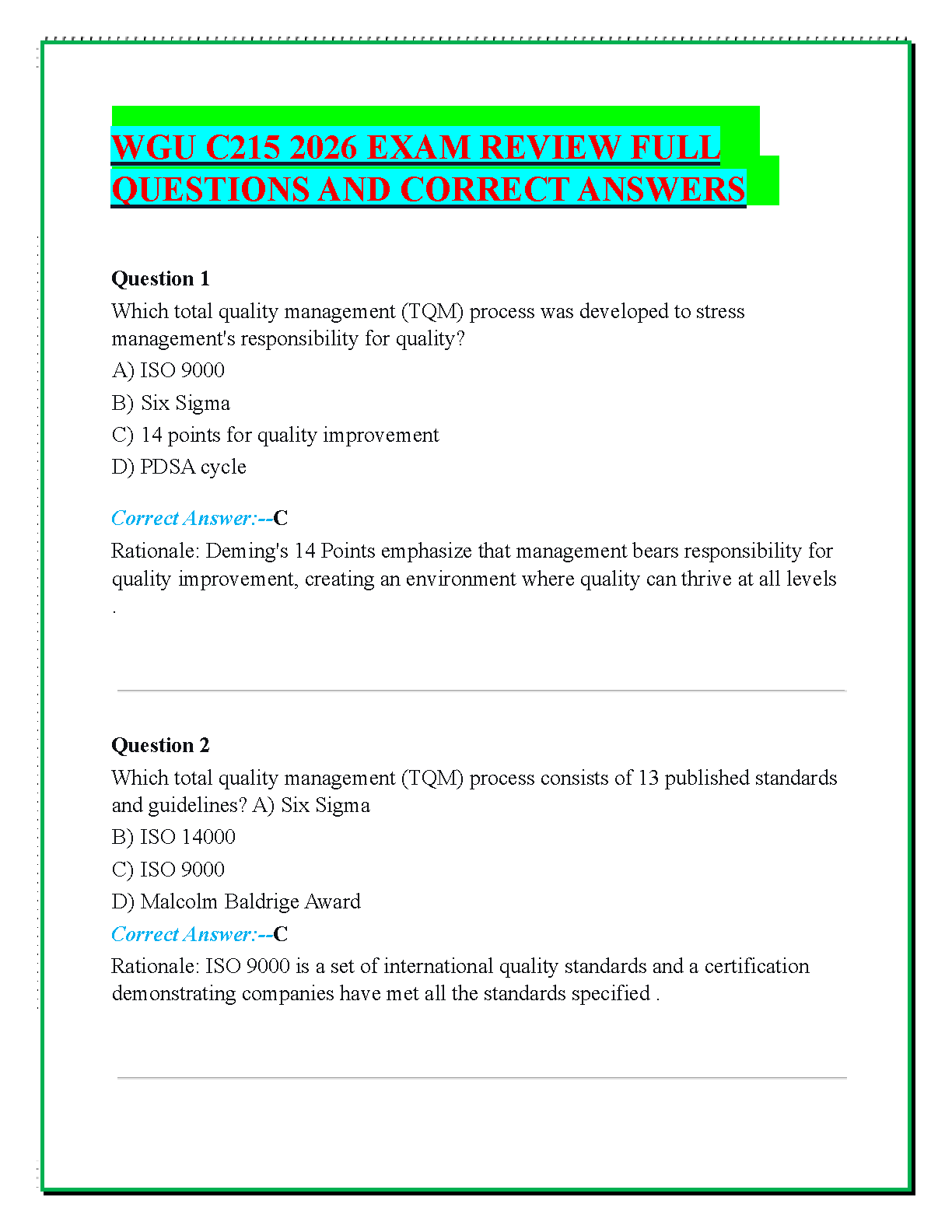 WGU C215 2026 EXAM REVIEW FULL QUESTIONS AND CORRECT ANSWERS

Question 1
Which total quality management (TQM) process was developed to stress management's responsibility for quality?
A) ISO 9000
B) Six Sigma
C) 14 points for quality improvement
D) PDSA cycle

Correct Answer:--C
Rationale: Deming's 14 Points emphasize that management bears responsibility for quality improvement, creating an environment where quality can thrive at all levels .

Question 2
Which total quality management (TQM) process consists of 13 published standards and guidelines? A) Six Sigma
B) ISO 14000
C) ISO 9000
D) Malcolm Baldrige Award
Correct Answer:--C
Rationale: ISO 9000 is a set of international quality standards and a certification demonstrating companies have met all the standards specified .